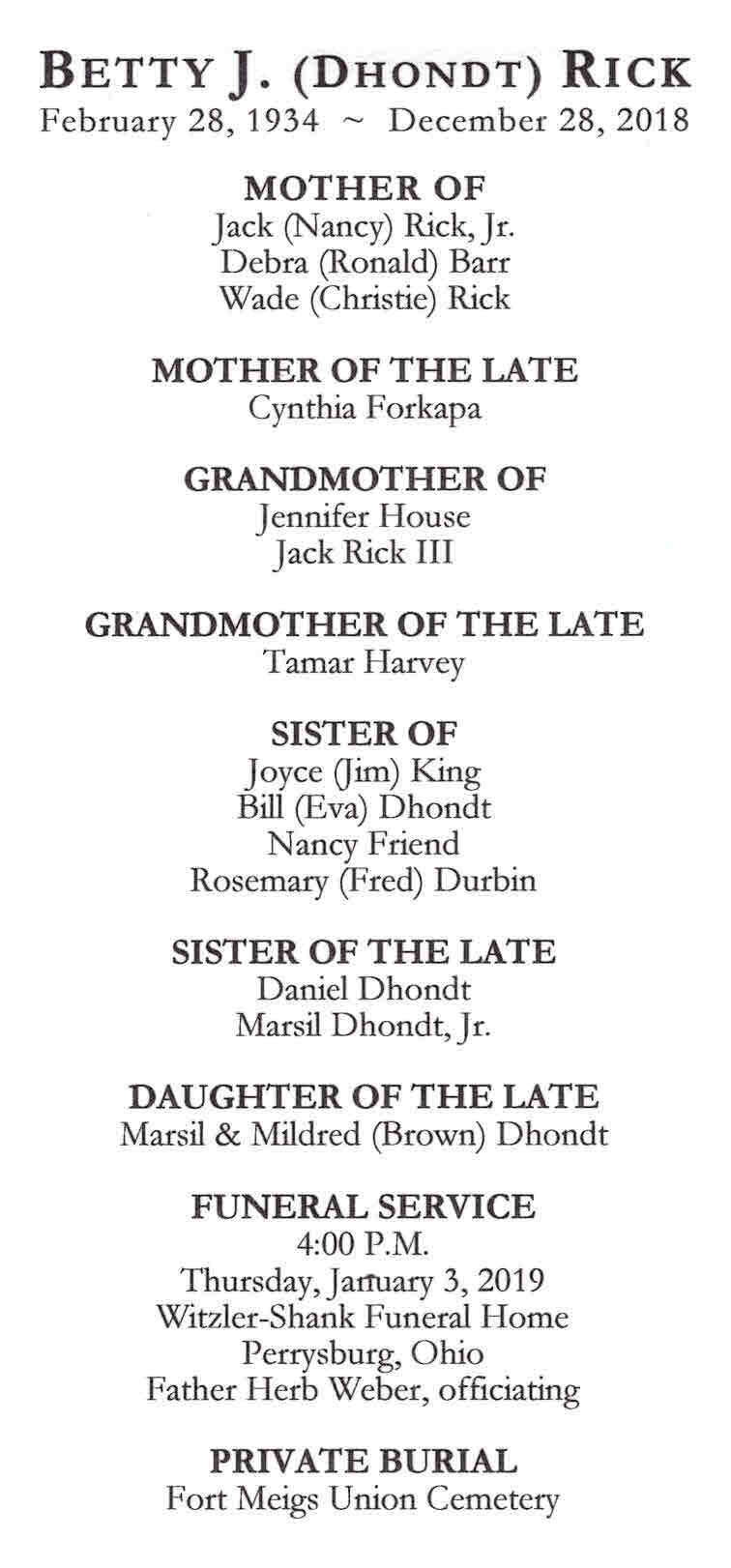 BETTY J. (DHONDT) RICK
February 28, 1934 ~ December 28, 2018

MOTHER OF
Jack (Nancy) Rick, Jr.
Debra (Ronald) Barr
Wade (Christie) Rick

MOTHER OF THE LATE
Cynthia Forkapa

GRANDMOTHER OF
Jennifer House
Jack Rick III

GRANDMOTHER OF THE LATE
Tamar Harvey

SISTER OF
Joyce (Jim) King
Bill (Eva) Dhondt
Nancy Friend
Rosemary (Fred) Durbin

SISTER OF THE LATE
Daniel Dhondt
Marsil Dhondt, Jr.

DAUGHTER OF THE LATE
Marsil & Mildred (Brown) Dhondt

FUNERAL SERVICE
4:00 P.M.
Thursday, January 3, 2019
Witzler-Shank Funeral Home
Perrysburg, Ohio
Father Herb Weber, officiating

PRIVATE BURIAL
Fort Meigs Union Cemetery